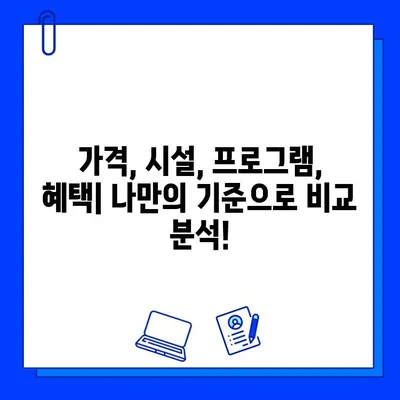 가격, 시설, 프로그램, 혜택| 나만의 기준으로 비교 분석!